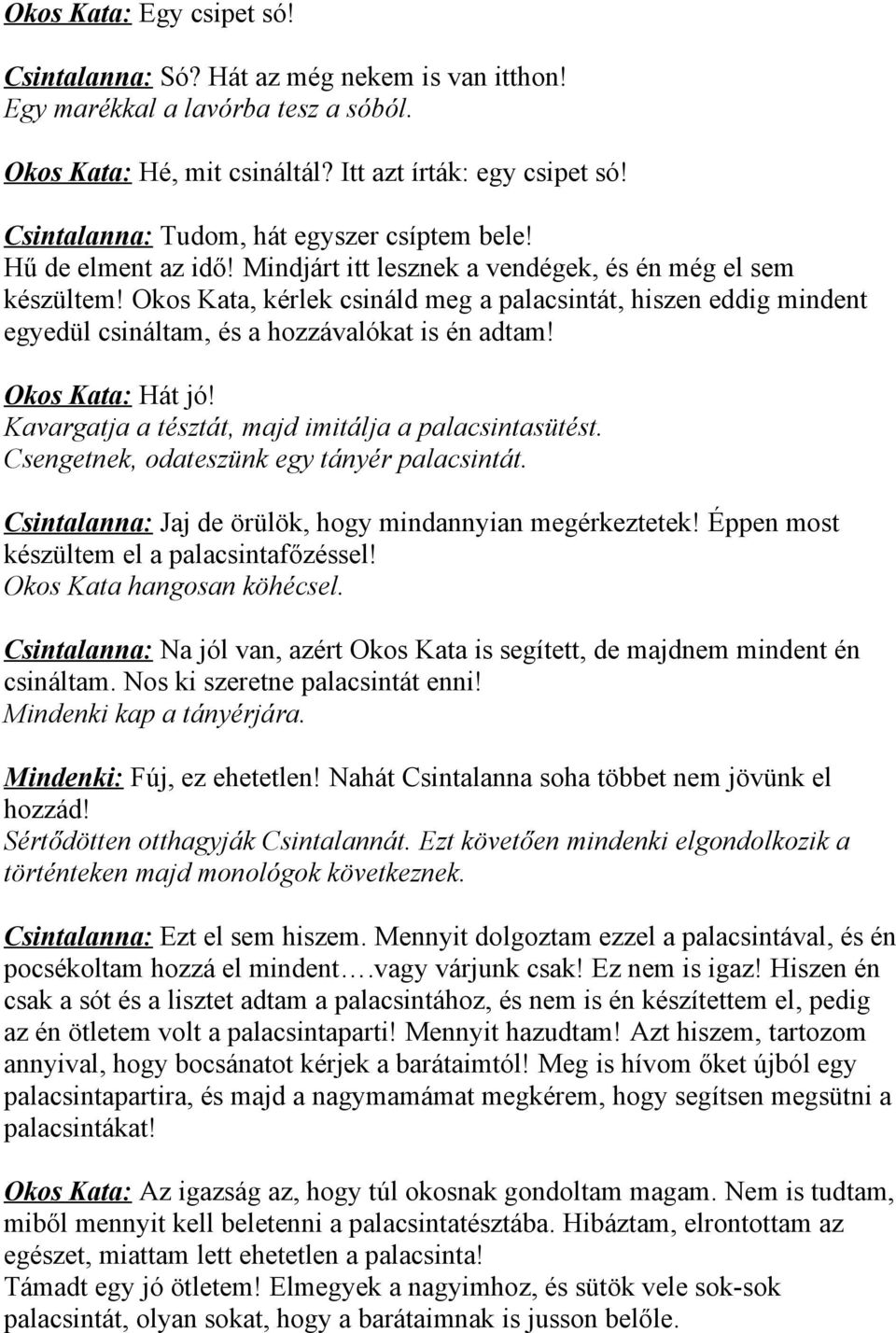 Okos Kata: Egy csipet só!

Csintalanna: Só? Hát az még nekem is van itthon!
Egy marékkal a lavórba tesz a sóból.

Okos Kata: Hé, mit csináltál? Itt azt írták: egy csipet só!

Csintalanna: Tudom, hát egyszer csíptem bele!
Hű de elment az idő! Mindjárt itt lesznek a vendégek, és én még el sem készültem! Okos Kata, kérlek csináld meg a palacsintát, hiszen eddig mindent egyedül csináltam, és a hozzávalókat is én adtam!

Okos Kata: Hát jó!
Kavargatja a tésztát, majd imitálja a palacsintasütést.
Csengetnek, odateszünk egy tányér palacsintát.

Csintalanna: Jaj de örülök, hogy mindannyian megérkeztetek! Éppen most készültem el a palacsintafőzéssel!
Okos Kata hangosan köhécsel.

Csintalanna: Na jól van, azért Okos Kata is segített, de majdnem mindent én csináltam. Nos ki szeretne palacsintát enni!
Mindenki kap a tányérjára.

Mindenki: Fúj, ez ehetetlen! Nahát Csintalanna soha többet nem jövünk el hozzád!
Sértődötten otthagyják Csintalannát. Ezt követően mindenki elgondolkozik a történteken majd monológok következnek.

Csintalanna: Ezt el sem hiszem. Mennyit dolgoztam ezzel a palacsintával, és én pocsékoltam hozzá el mindent….vagy várjunk csak! Ez nem is igaz! Hiszen én csak a sót és a lisztet adtam a palacsintához, és nem is én készítettem el, pedig az én ötletem volt a palacsintaparti! Mennyit hazudtam! Azt hiszem, tartozom annyival, hogy bocsánatot kérjek a barátaimtól! Meg is hívom őket újból egy palacsintapartira, és majd a nagymamámat megkérem, hogy segítsen megsütni a palacsintákat!

Okos Kata: Az igazság az, hogy túl okosnak gondoltam magam. Nem is tudtam, miből mennyit kell beletenni a palacsintatésztába. Hibáztam, elrontottam az egészet, miattam lett ehetetlen a palacsinta!
Támadt egy jó ötletem! Elmegyek a nagyimhoz, és sütök vele sok-sok palacsintát, olyan sokat, hogy a barátaimnak is jusson belőle.